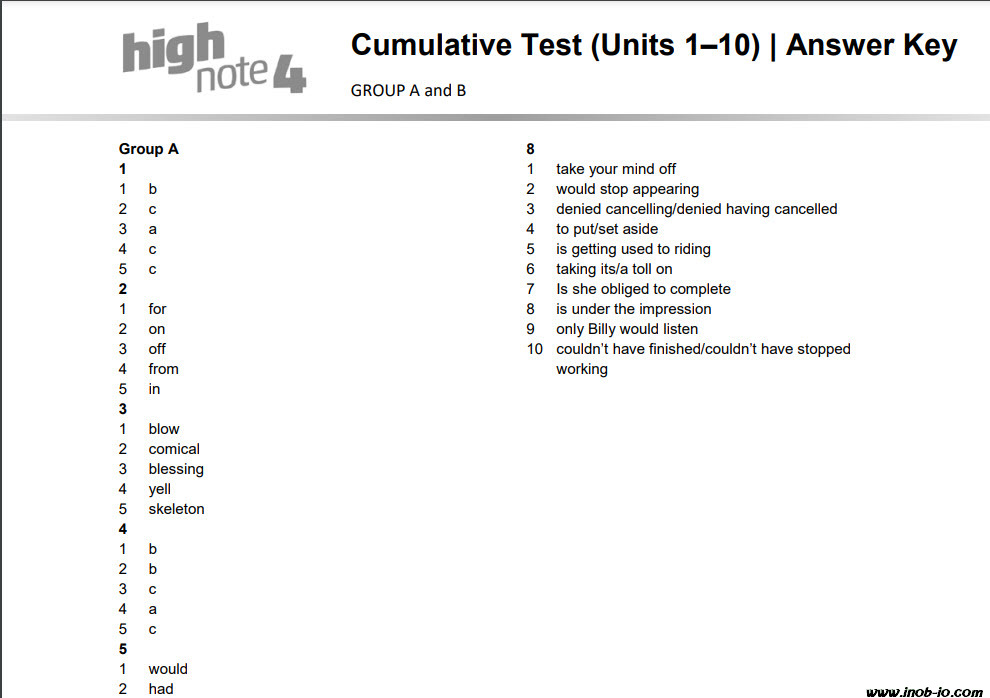 high note 4

Cumulative Test (Units 1–10) | Answer Key

GROUP A and B

Group A
1
1 b
2 c
3 a
4 c
5 c
2
1 for
2 on
3 off
4 from
5 in
3
1 blow
2 comical
3 blessing
4 yell
5 skeleton
4
1 b
2 b
3 c
4 a
5 c
5
1 would
2 had

8
1 take your mind off
2 would stop appearing
3 denied cancelling/denied having cancelled
4 to put/set aside
5 is getting used to riding
6 taking its/a toll on
7 Is she obliged to complete
8 is under the impression
9 only Billy would listen
10 couldn't have finished/couldn't have stopped working

www.inob-io.com